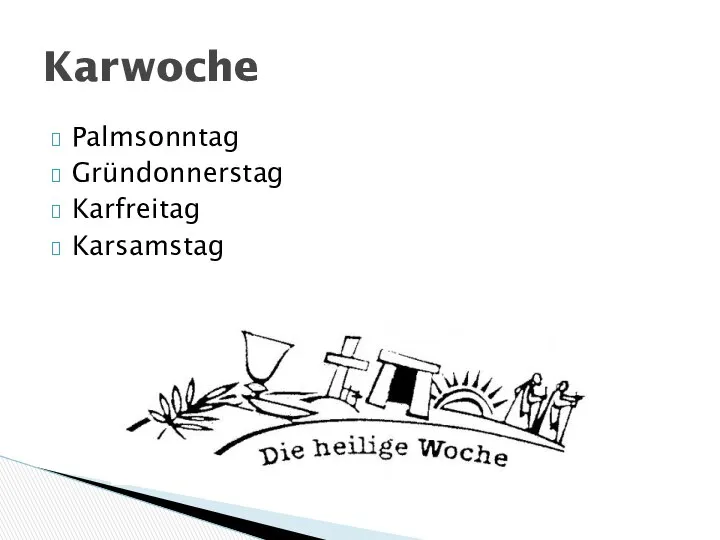 Karwoche

Palmsonntag
Gründonnerstag
Karfreitag
Karsamstag

Die heilige Woche